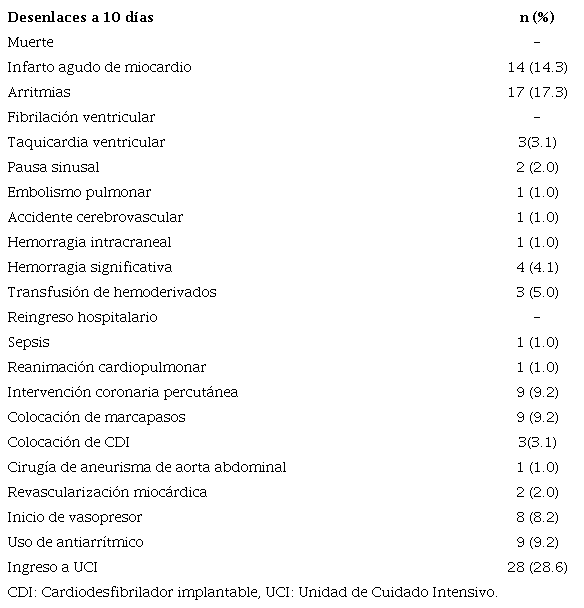 | Desenlaces a 10 días | n (%) |
|---|---|
| Muerte | - |
| Infarto agudo de miocardio | 14 (14.3) |
| Arritmias | 17 (17.3) |
| Fibrilación ventricular | - |
| Taquicardia ventricular | 3(3.1) |
| Pausa sinusal | 2 (2.0) |
| Embolismo pulmonar | 1 (1.0) |
| Accidente cerebrovascular | 1 (1.0) |
| Hemorragia intracraneal | 1 (1.0) |
| Hemorragia significativa | 4 (4.1) |
| Transfusión de hemoderivados | 3 (5.0) |
| Reingreso hospitalario | - |
| Sepsis | 1 (1.0) |
| Reanimación cardiopulmonar | 1 (1.0) |
| Intervención coronaria percutánea | 9 (9.2) |
| Colocación de marcapasos | 9 (9.2) |
| Colocación de CDI | 3(3.1) |
| Cirugía de aneurisma de aorta abdominal | 1 (1.0) |
| Revascularización miocárdica | 2 (2.0) |
| Inicio de vasopresor | 8 (8.2) |
| Uso de antiarrítmico | 9 (9.2) |
| Ingreso a UCI | 28 (28.6) |

CDI: Cardiodesfibrilador implantable, UCI: Unidad de Cuidado Intensivo.